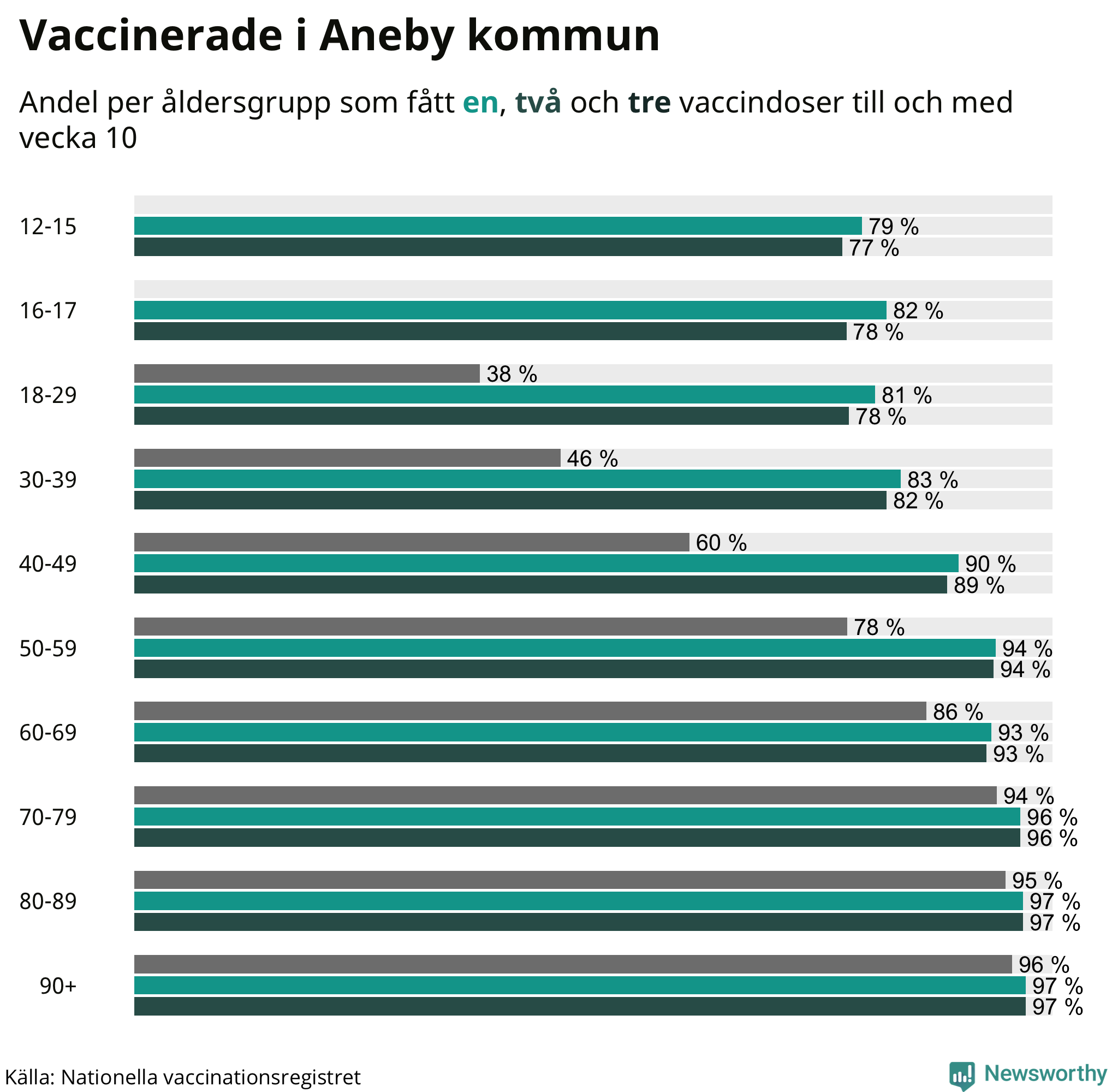 Vaccinerade i Aneby kommun

Andel per åldersgrupp som fått en, två och tre vaccindoser till och med vecka 10

12-15
79 %
77 %

16-17
82 %
78 %

18-29
38 %
81 %
78 %

30-39
46 %
83 %
82 %

40-49
60 %
90 %
89 %

50-59
78 %
94 %
94 %

60-69
86 %
93 %
93 %

70-79
94 %
96 %
96 %

80-89
95 %
97 %
97 %

90+
96 %
97 %
97 %

Källa: Nationella vaccinationsregistret

Newsworthy